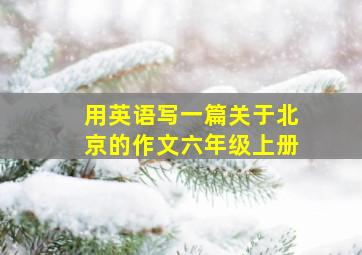 用英语写一篇关于北京的作文六年级上册